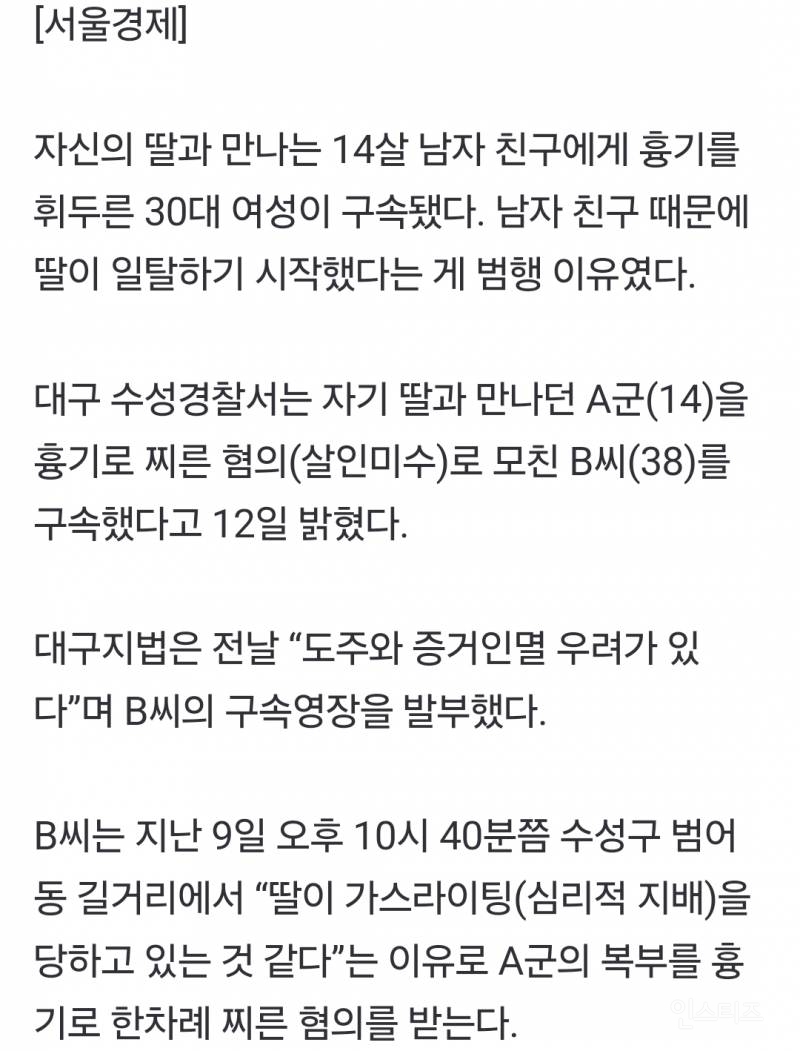 [서울경제]

자신의 딸과 만나는 14살 남자 친구에게 흉기를 휘두른 30대 여성이 구속됐다. 남자 친구 때문에 딸이 일탈하기 시작했다는 게 범행 이유였다.

대구 수성경찰서는 자기 딸과 만나던 A군(14)을 흉기로 찌른 혐의(살인미수)로 모친 B씨(38)를 구속했다고 12일 밝혔다.

대구지법은 전날 “도주와 증거인멸 우려가 있다”며 B씨의 구속영장을 발부했다.

B씨는 지난 9일 오후 10시 40분쯤 수성구 범어동 길거리에서 “딸이 가스라이팅(심리적 지배)을 당하고 있는 것 같다”는 이유로 A군의 복부를 흉기로 한차례 찌른 혐의를 받는다.

인스티즈